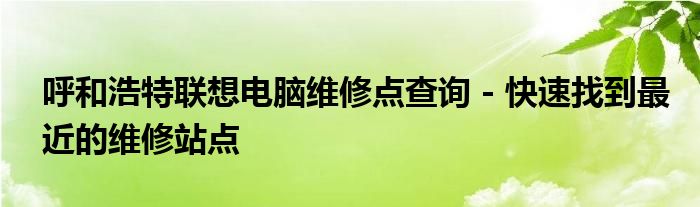 呼和浩特联想电脑维修点查询 - 快速找到最近的维修站点